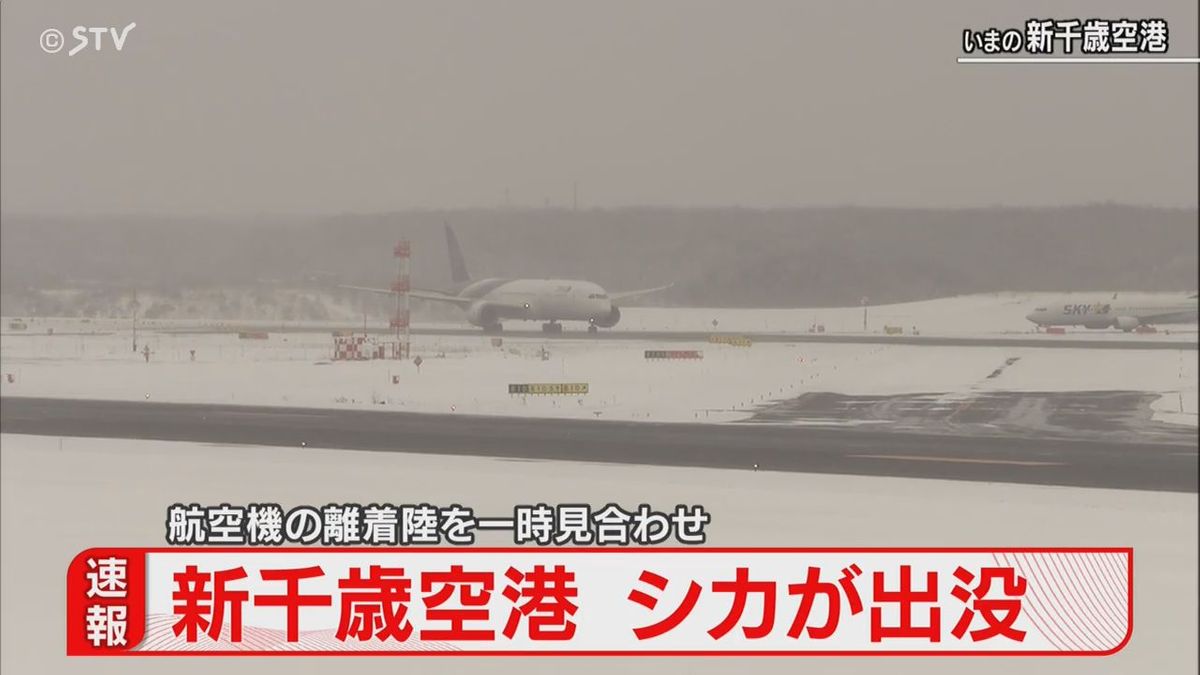 ©STV

いまの新千歳空港

SKY

航空機の離着陸を一時見合わせ

速報

新千歳空港 シカが出没